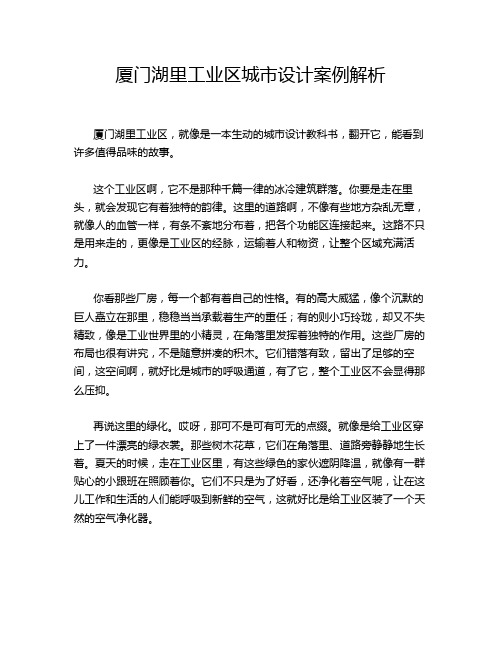 厦门湖里工业区城市设计案例解析

厦门湖里工业区，就像是一本生动的城市设计教科书，翻开它，能看到许多值得品味的故事。

这个工业区啊，它不是那种千篇一律的冰冷建筑群落。你要是走在里头，就会发现它有着独特的韵律。这里的道路啊，不像有些地方杂乱无章，就像人的血管一样，有条不紊地分布着，把各个功能区连接起来。这路不只是用来走的，更像是工业区的经脉，运输着人和物资，让整个区域充满活力。

你看那些厂房，每一个都有着自己的性格。有的高大威猛，像个沉默的巨人矗立在那里，稳稳当当承载着生产的重任；有的则小巧玲珑，却又不失精致，像是工业世界里的小精灵，在角落里发挥着独特的作用。这些厂房的布局也很有讲究，不是随意拼凑的积木。它们错落有致，留出了足够的空间，这空间啊，就好比是城市的呼吸通道，有了它，整个工业区不会显得那么压抑。

再说这里的绿化。哎呀，那可不是可有可无的点缀。就像是给工业区穿上了一件漂亮的绿衣裳。那些树木花草，它们在角落里、道路旁静静地生长着。夏天的时候，走在工业区里，有这些绿色的家伙遮阴降温，就像有一群贴心的小跟班在照顾着你。它们不只是为了好看，还净化着空气呢，让在这儿工作和生活的人们能呼吸到新鲜的空气，这就好比是给工业区装了一个天然的空气净化器。